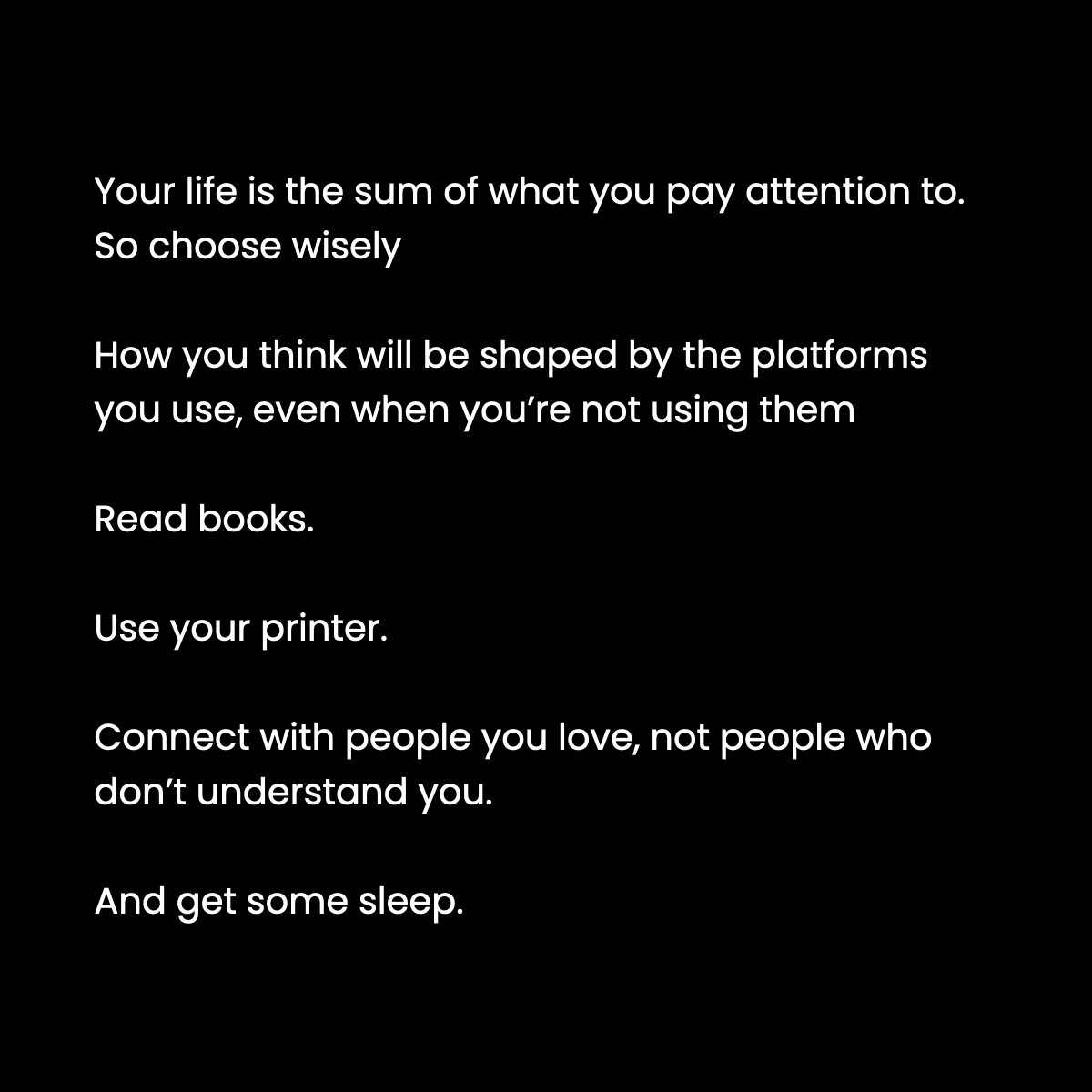 Your life is the sum of what you pay attention to. So choose wisely

How you think will be shaped by the platforms you use, even when you’re not using them

Read books.

Use your printer.

Connect with people you love, not people who don’t understand you.

And get some sleep.